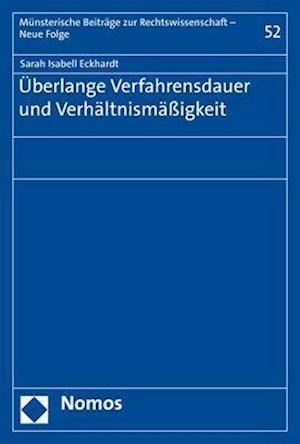 Münsterische Beiträge zur Rechtswissenschaft – Neue Folge

52

Sarah Isabell Eckhardt

Überlange Verfahrensdauer und Verhältnismäßigkeit

Nomos